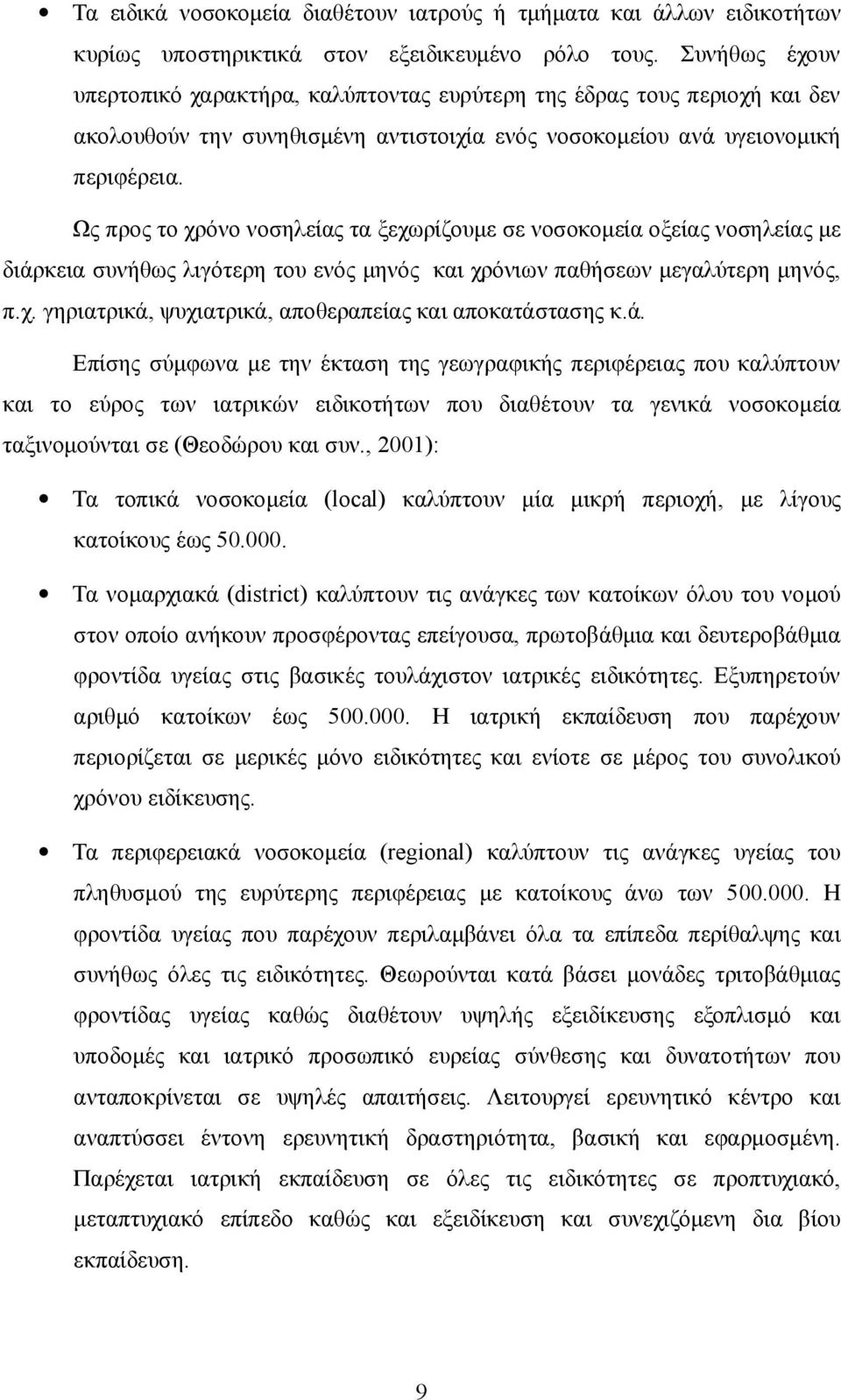 • Τα ειδικά νοσοκομεία διαθέτουν ιατρούς ή τμήματα και άλλων ειδικοτήτων κυρίως υποστηρικτικά στον εξειδικευμένο ρόλο τους. Συνήθως έχουν υπερτοπικό χαρακτήρα, καλύπτοντας ευρύτερη της έδρας τους περιοχή και δεν ακολουθούν την συνηθισμένη αντιστοιχία ενός νοσοκομείου ανά υγειονομική περιφέρεια.

Ως προς το χρόνο νοσηλείας τα ξεχωρίζουμε σε νοσοκομεία οξείας νοσηλείας με διάρκεια συνήθως λιγότερη του ενός μηνός και χρόνιων παθήσεων μεγαλύτερη μηνός, π.χ. γηριατρικά, ψυχιατρικά, αποθεραπείας και αποκατάστασης κ.ά.

Επίσης σύμφωνα με την έκταση της γεωγραφικής περιφέρειας που καλύπτουν και το εύρος των ιατρικών ειδικοτήτων που διαθέτουν τα γενικά νοσοκομεία ταξινομούνται σε (Θεοδώρου και συν., 2001):

• Τα τοπικά νοσοκομεία (local) καλύπτουν μία μικρή περιοχή, με λίγους κατοίκους έως 50.000.

• Τα νομαρχιακά (district) καλύπτουν τις ανάγκες των κατοίκων όλου του νομού στον οποίο ανήκουν προσφέροντας επείγουσα, πρωτοβάθμια και δευτεροβάθμια φροντίδα υγείας στις βασικές τουλάχιστον ιατρικές ειδικότητες. Εξυπηρετούν αριθμό κατοίκων έως 500.000. Η ιατρική εκπαίδευση που παρέχουν περιορίζεται σε μερικές μόνο ειδικότητες και ενίοτε σε μέρος του συνολικού χρόνου ειδίκευσης.

• Τα περιφερειακά νοσοκομεία (regional) καλύπτουν τις ανάγκες υγείας του πληθυσμού της ευρύτερης περιφέρειας με κατοίκους άνω των 500.000. Η φροντίδα υγείας που παρέχουν περιλαμβάνει όλα τα επίπεδα περίθαλψης και συνήθως όλες τις ειδικότητες. Θεωρούνται κατά βάσει μονάδες τριτοβάθμιας φροντίδας υγείας καθώς διαθέτουν υψηλής εξειδίκευσης εξοπλισμό και υποδομές και ιατρικό προσωπικό ευρείας σύνθεσης και δυνατοτήτων που ανταποκρίνεται σε υψηλές απαιτήσεις. Λειτουργεί ερευνητικό κέντρο και αναπτύσσει έντονη ερευνητική δραστηριότητα, βασική και εφαρμοσμένη. Παρέχεται ιατρική εκπαίδευση σε όλες τις ειδικότητες σε προπτυχιακό, μεταπτυχιακό επίπεδο καθώς και εξειδίκευση και συνεχιζόμενη δια βίου εκπαίδευση.

9